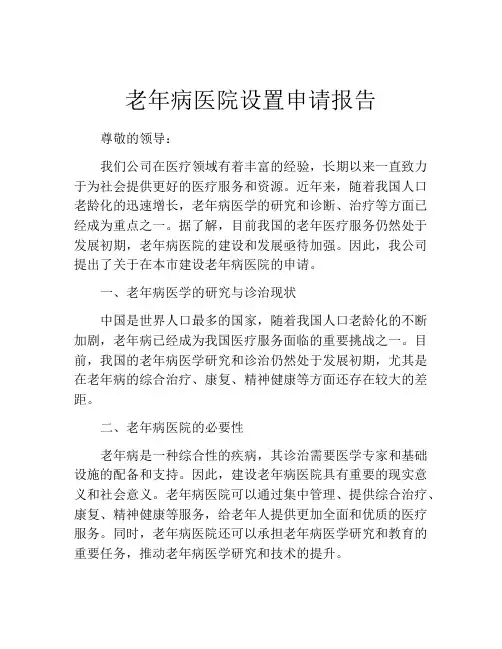 老年病医院设置申请报告

尊敬的领导：

我们公司在医疗领域有着丰富的经验，长期以来一直致力于为社会提供更好的医疗服务和资源。近年来，随着我国人口老龄化的迅速增长，老年病医学的研究和诊断、治疗等方面已经成为重点之一。据了解，目前我国的老年医疗服务仍然处于发展初期，老年病医院的建设和发展亟待加强。因此，我公司提出了关于在本市建设老年病医院的申请。

一、老年病医学的研究与诊治现状

中国是世界人口最多的国家，随着我国人口老龄化的不断加剧，老年病已经成为我国医疗服务面临的重要挑战之一。目前，我国的老年病医学研究和诊治仍然处于发展初期，尤其是在老年病的综合治疗、康复、精神健康等方面还存在较大的差距。

二、老年病医院的必要性

老年病是一种综合性的疾病，其诊治需要医学专家和基础设施的配备和支持。因此，建设老年病医院具有重要的现实意义和社会意义。老年病医院可以通过集中管理、提供综合治疗、康复、精神健康等服务，给老年人提供更加全面和优质的医疗服务。同时，老年病医院还可以承担老年病医学研究和教育的重要任务，推动老年病医学研究和技术的提升。